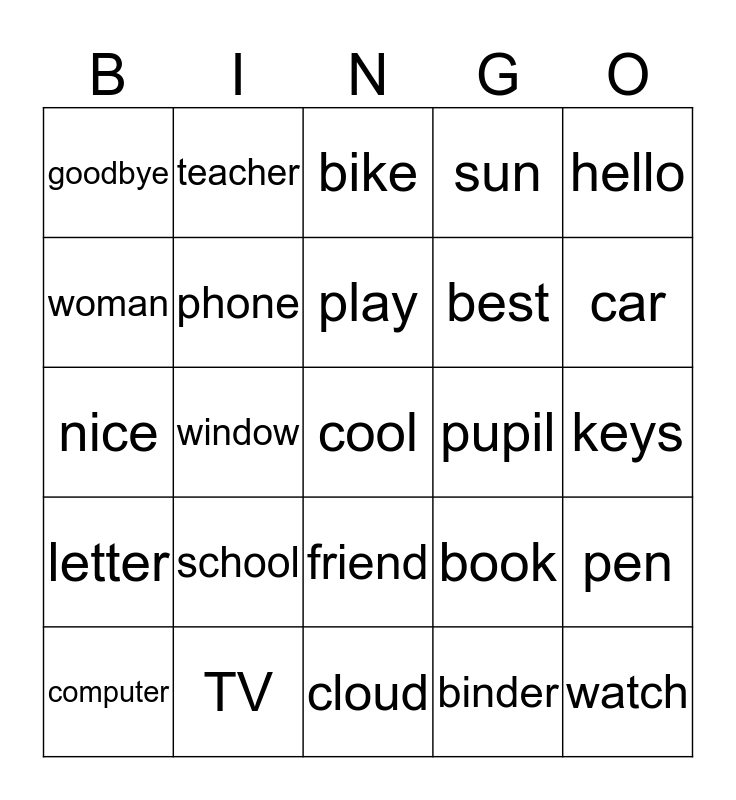 | B | I | N | G | O |
|---|---|---|---|---|
| goodbye | teacher | bike | sun | hello |
| woman | phone | play | best | car |
| nice | window | cool | pupil | keys |
| letter | school | friend | book | pen |
| computer | TV | cloud | binder | watch |